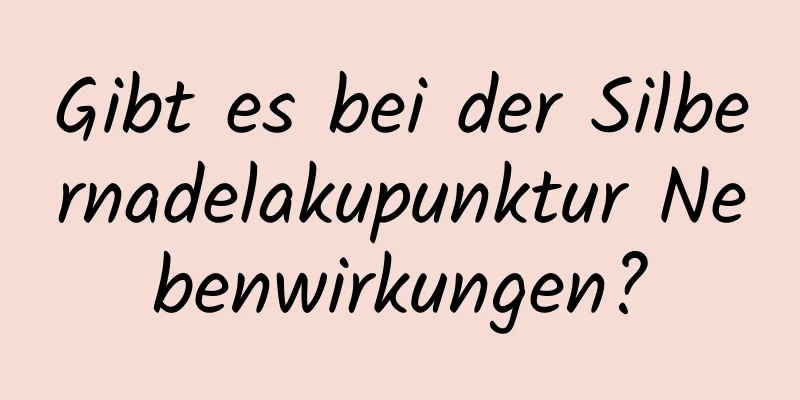 Gibt es bei der Silbernadelakupunktur Nebenwirkungen?